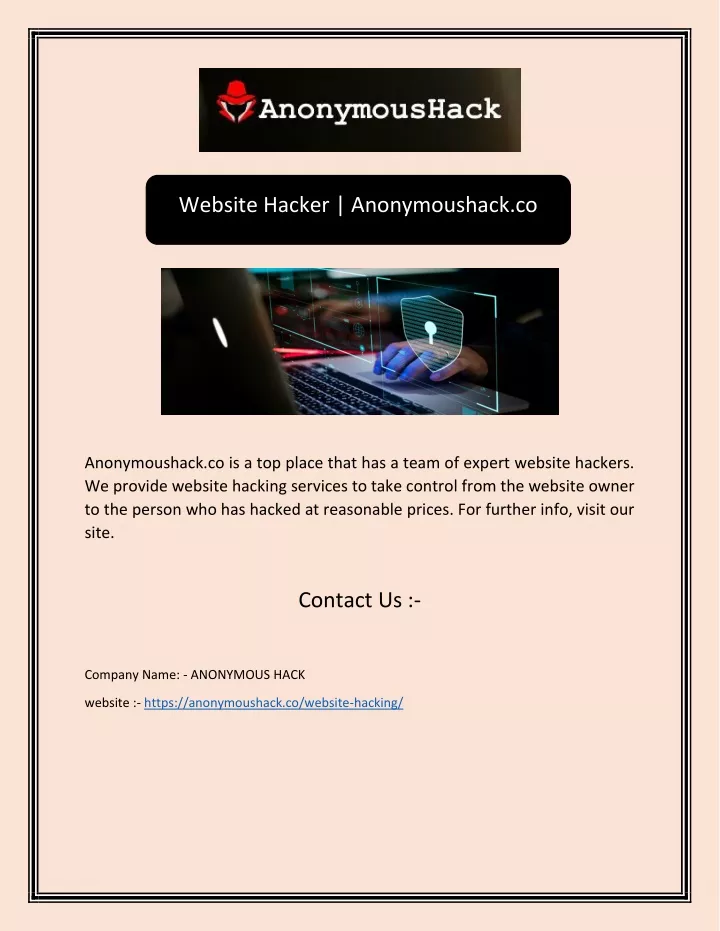 AnonymousHack

Website Hacker | Anonymoushack.co

Anonymoushack.co is a top place that has a team of expert website hackers. We provide website hacking services to take control from the website owner to the person who has hacked at reasonable prices. For further info, visit our site.

Contact Us :-

Company Name: - ANONYMOUS HACK

website :- https://anonymoushack.co/website-hacking/